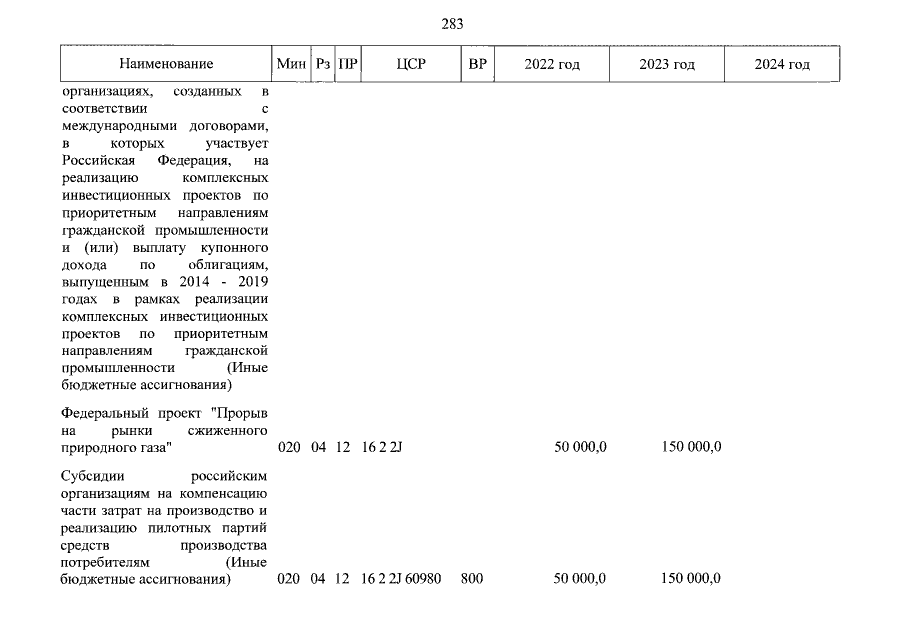 283

| Наименование | Мин | Рз | ПР | ЦСР | ВР | 2022 год | 2023 год | 2024 год |
|---|---|---|---|---|---|---|---|---|
| организациях, созданных в соответствии с международными договорами, в которых участвует Российская Федерация, на реализацию комплексных инвестиционных проектов по приоритетным направлениям гражданской промышленности и (или) выплату купонного дохода по облигациям, выпущенным в 2014 - 2019 годах в рамках реализации комплексных инвестиционных проектов по приоритетным направлениям гражданской промышленности (Иные бюджетные ассигнования) | | | | | | | | |
| Федеральный проект "Прорыв на рынки сжиженного природного газа" | 020 | 04 | 12 | 16 2 2J | | 50 000,0 | 150 000,0 | |
| Субсидии российским организациям на компенсацию части затрат на производство и реализацию пилотных партий средств производства потребителям (Иные бюджетные ассигнования) | 020 | 04 | 12 | 16 2 2J 60980 | 800 | 50 000,0 | 150 000,0 | |